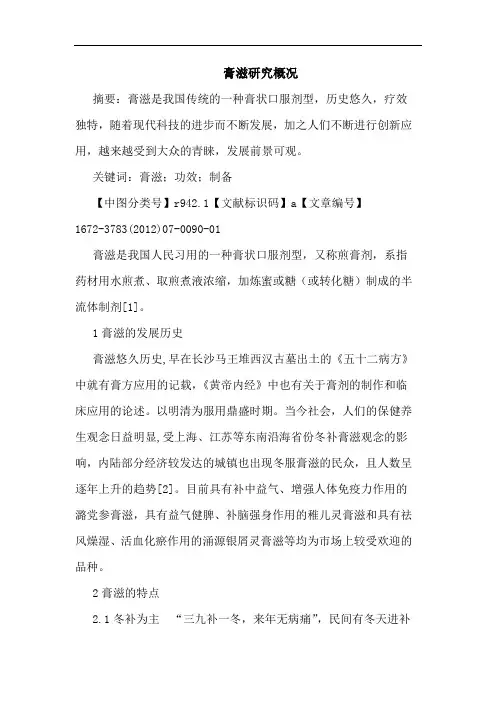 膏滋研究概况

摘要：膏滋是我国传统的一种膏状口服剂型，历史悠久，疗效独特，随着现代科技的进步而不断发展，加之人们不断进行创新应用，越来越受到大众的青睐，发展前景可观。

关键词：膏滋；功效；制备

【中图分类号】r942.1【文献标识码】a【文章编号】1672-3783(2012)07-0090-01

膏滋是我国人民习用的一种膏状口服剂型，又称煎膏剂，系指药材用水煎煮、取煎煮液浓缩，加炼蜜或糖（或转化糖）制成的半流体制剂[1]。

1 膏滋的发展历史

膏滋悠久历史,早在长沙马王堆西汉古墓出土的《五十二病方》中就有膏方应用的记载,《黄帝内经》中也有关于膏剂的制作和临床应用的论述。以明清为服用鼎盛时期。当今社会，人们的保健养生观念日益明显,受上海、江苏等东南沿海省份冬补膏滋观念的影响，内陆部分经济较发达的城镇也出现冬服膏滋的民众，且人数呈逐年上升的趋势[2]。目前具有补中益气、增强人体免疫力作用的潞党参膏滋，具有益气健脾、补脑强身作用的稚儿灵膏滋和具有祛风燥湿、活血化瘀作用的涌源银屑灵膏滋等均为市场上较受欢迎的品种。

2 膏滋的特点

2.1 冬补为主 “三九补一冬，来年无病痛”，民间有冬天进补